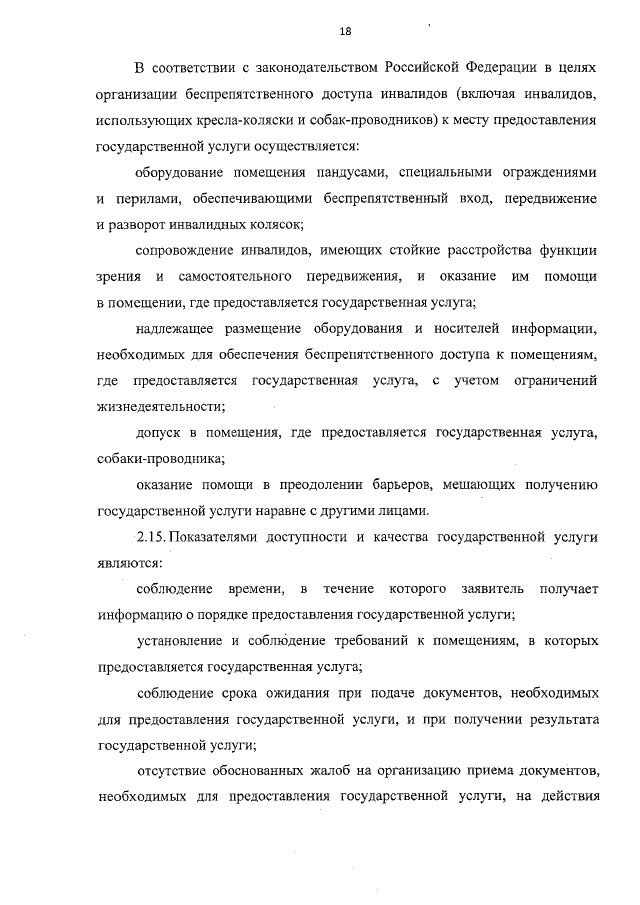 18

В соответствии с законодательством Российской Федерации в целях организации беспрепятственного доступа инвалидов (включая инвалидов, использующих кресла-коляски и собак-проводников) к месту предоставления государственной услуги осуществляется:

оборудование помещения пандусами, специальными ограждениями и перилами, обеспечивающими беспрепятственный вход, передвижение и разворот инвалидных колясок;

сопровождение инвалидов, имеющих стойкие расстройства функции зрения и самостоятельного передвижения, и оказание им помощи в помещении, где предоставляется государственная услуга;

надлежащее размещение оборудования и носителей информации, необходимых для обеспечения беспрепятственного доступа к помещениям, где предоставляется государственная услуга, с учетом ограничений жизнедеятельности;

допуск в помещения, где предоставляется государственная услуга, собаки-проводника;

оказание помощи в преодолении барьеров, мешающих получению государственной услуги наравне с другими лицами.

2.15. Показателями доступности и качества государственной услуги являются:

соблюдение времени, в течение которого заявитель получает информацию о порядке предоставления государственной услуги;

установление и соблюдение требований к помещениям, в которых предоставляется государственная услуга;

соблюдение срока ожидания при подаче документов, необходимых для предоставления государственной услуги, и при получении результата государственной услуги;

отсутствие обоснованных жалоб на организацию приема документов, необходимых для предоставления государственной услуги, на действия